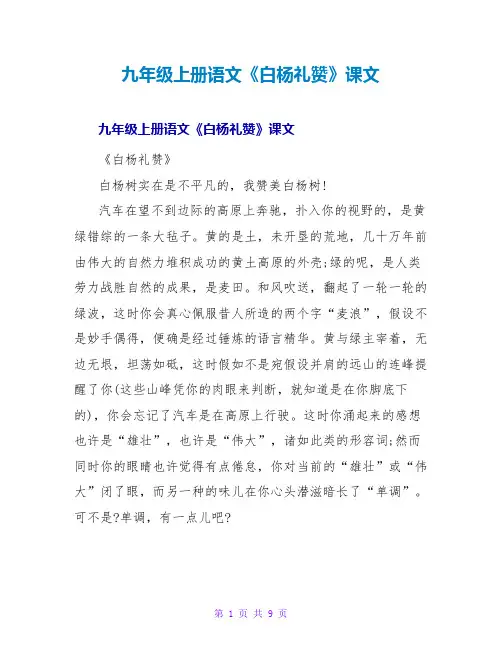 九年级上册语文《白杨礼赞》课文

九年级上册语文《白杨礼赞》课文

《白杨礼赞》

白杨树实在是不平凡的，我赞美白杨树!

汽车在望不到边际的高原上奔驰，扑入你的视野的，是黄绿错综的一条大毡子。黄的是土，未开垦的荒地，几十万年前由伟大的自然力堆积成功的黄土高原的外壳;绿的呢，是人类劳力战胜自然的成果，是麦田。和风吹送，翻起了一轮一轮的绿波，这时你会真心佩服昔人所造的两个字“麦浪”，假设不是妙手偶得，便确是经过锤炼的语言精华。黄与绿主宰着，无边无垠，坦荡如砥，这时假如不是宛假设并肩的远山的连峰提醒了你(这些山峰凭你的肉眼来判断，就知道是在你脚底下的)，你会忘记了汽车是在高原上行驶。这时你涌起来的感想也许是“雄壮”，也许是“伟大”，诸如此类的形容词;然而同时你的眼睛也许觉得有点倦怠，你对当前的“雄壮”或“伟大”闭了眼，而另一种的味儿在你心头潜滋暗长了“单调”。可不是?单调，有一点儿吧?

第 1 页 共 9 页